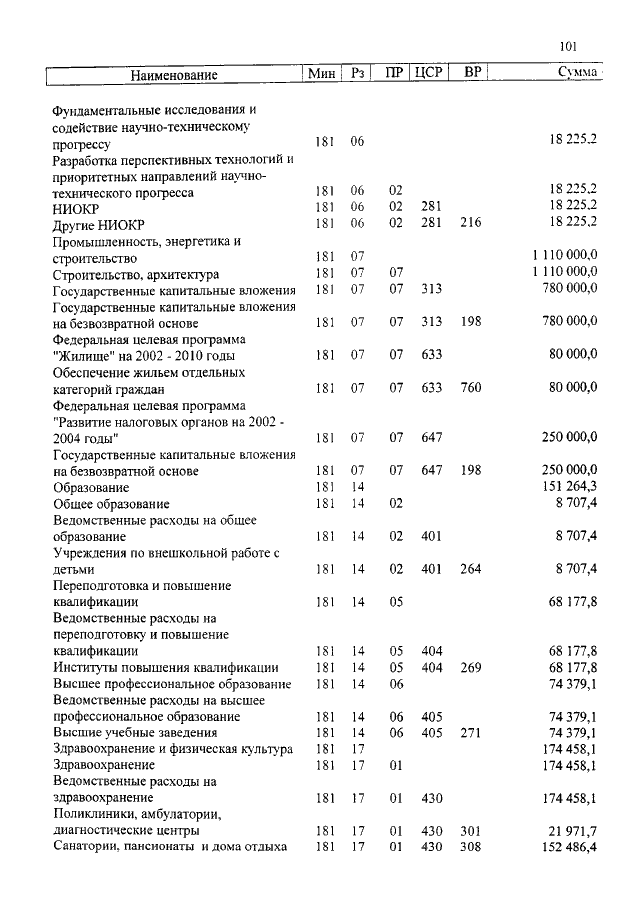 101

| Наименование | Мин | Рз | ПР | ЦСР | ВР | Сумма |
|---|---|---|---|---|---|---|
| Фундаментальные исследования и содействие научно-техническому прогрессу | 181 | 06 | | | | 18 225,2 |
| Разработка перспективных технологий и приоритетных направлений научно-технического прогресса | 181 | 06 | 02 | | | 18 225,2 |
| НИОКР | 181 | 06 | 02 | 281 | | 18 225,2 |
| Другие НИОКР | 181 | 06 | 02 | 281 | 216 | 18 225,2 |
| Промышленность, энергетика и строительство | 181 | 07 | | | | 1 110 000,0 |
| Строительство, архитектура | 181 | 07 | 07 | | | 1 110 000,0 |
| Государственные капитальные вложения | 181 | 07 | 07 | 313 | | 780 000,0 |
| Государственные капитальные вложения на безвозвратной основе | 181 | 07 | 07 | 313 | 198 | 780 000,0 |
| Федеральная целевая программа "Жилище" на 2002 - 2010 годы | 181 | 07 | 07 | 633 | | 80 000,0 |
| Обеспечение жильем отдельных категорий граждан | 181 | 07 | 07 | 633 | 760 | 80 000,0 |
| Федеральная целевая программа "Развитие налоговых органов на 2002 - 2004 годы" | 181 | 07 | 07 | 647 | | 250 000,0 |
| Государственные капитальные вложения на безвозвратной основе | 181 | 07 | 07 | 647 | 198 | 250 000,0 |
| Образование | 181 | 14 | | | | 151 264,3 |
| Общее образование | 181 | 14 | 02 | | | 8 707,4 |
| Ведомственные расходы на общее образование | 181 | 14 | 02 | 401 | | 8 707,4 |
| Учреждения по внешкольной работе с детьми | 181 | 14 | 02 | 401 | 264 | 8 707,4 |
| Переподготовка и повышение квалификации | 181 | 14 | 05 | | | 68 177,8 |
| Ведомственные расходы на переподготовку и повышение квалификации | 181 | 14 | 05 | 404 | | 68 177,8 |
| Институты повышения квалификации | 181 | 14 | 05 | 404 | 269 | 68 177,8 |
| Высшее профессиональное образование | 181 | 14 | 06 | | | 74 379,1 |
| Ведомственные расходы на высшее профессиональное образование | 181 | 14 | 06 | 405 | | 74 379,1 |
| Высшие учебные заведения | 181 | 14 | 06 | 405 | 271 | 74 379,1 |
| Здравоохранение и физическая культура | 181 | 17 | | | | 174 458,1 |
| Здравоохранение | 181 | 17 | 01 | | | 174 458,1 |
| Ведомственные расходы на здравоохранение | 181 | 17 | 01 | 430 | | 174 458,1 |
| Поликлиники, амбулатории, диагностические центры | 181 | 17 | 01 | 430 | 301 | 21 971,7 |
| Санатории, пансионаты и дома отдыха | 181 | 17 | 01 | 430 | 308 | 152 486,4 |